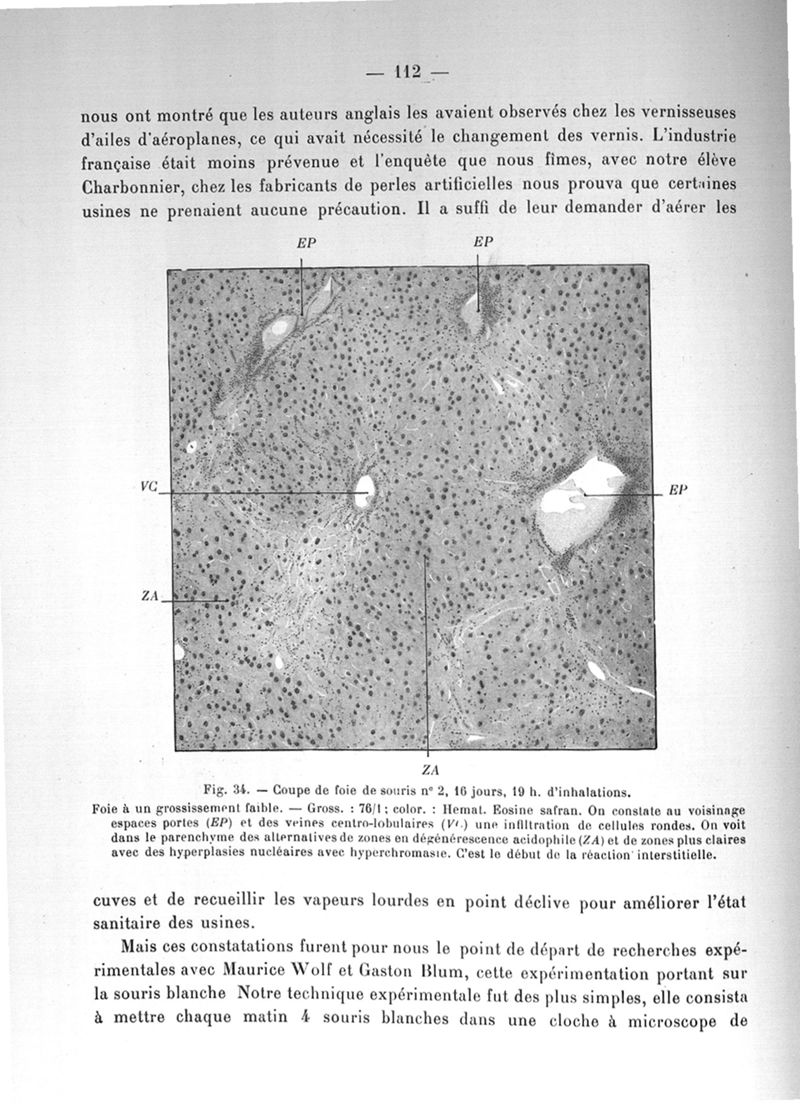 — 112 —

nous ont montré que les auteurs anglais les avaient observés chez les vernisseuses d'ailes d'aéroplanes, ce qui avait nécessité le changement des vernis. L'industrie française était moins prévenue et l'enquête que nous fîmes, avec notre élève Charbonnier, chez les fabricants de perles artificielles nous prouva que certaines usines ne prenaient aucune précaution. Il a suffi de leur demander d'aérer les

EP
EP
VC
EP
ZA
ZA

Fig. 34. — Coupe de foie de souris n° 2, 16 jours, 19 h. d'inhalations.
Foie à un grossissement faible. — Gross. : 76/1 ; color. : Hemat. Eosine safran. On constate au voisinage espaces portes (EP) et des veines centro-lobulaires (VC) une infiltration de cellules rondes. On voit dans le parenchyme des alternatives de zones en dégénérescence acidophile (ZA) et de zones plus claires avec des hyperplasies nucléaires avec hyperchromasie. C'est le début de la réaction interstitielle.

cuves et de recueillir les vapeurs lourdes en point déclive pour améliorer l'état sanitaire des usines.

Mais ces constatations furent pour nous le point de départ de recherches expérimentales avec Maurice Wolf et Gaston Blum, cette expérimentation portant sur la souris blanche Notre technique expérimentale fut des plus simples, elle consista à mettre chaque matin 4 souris blanches dans une cloche à microscope de